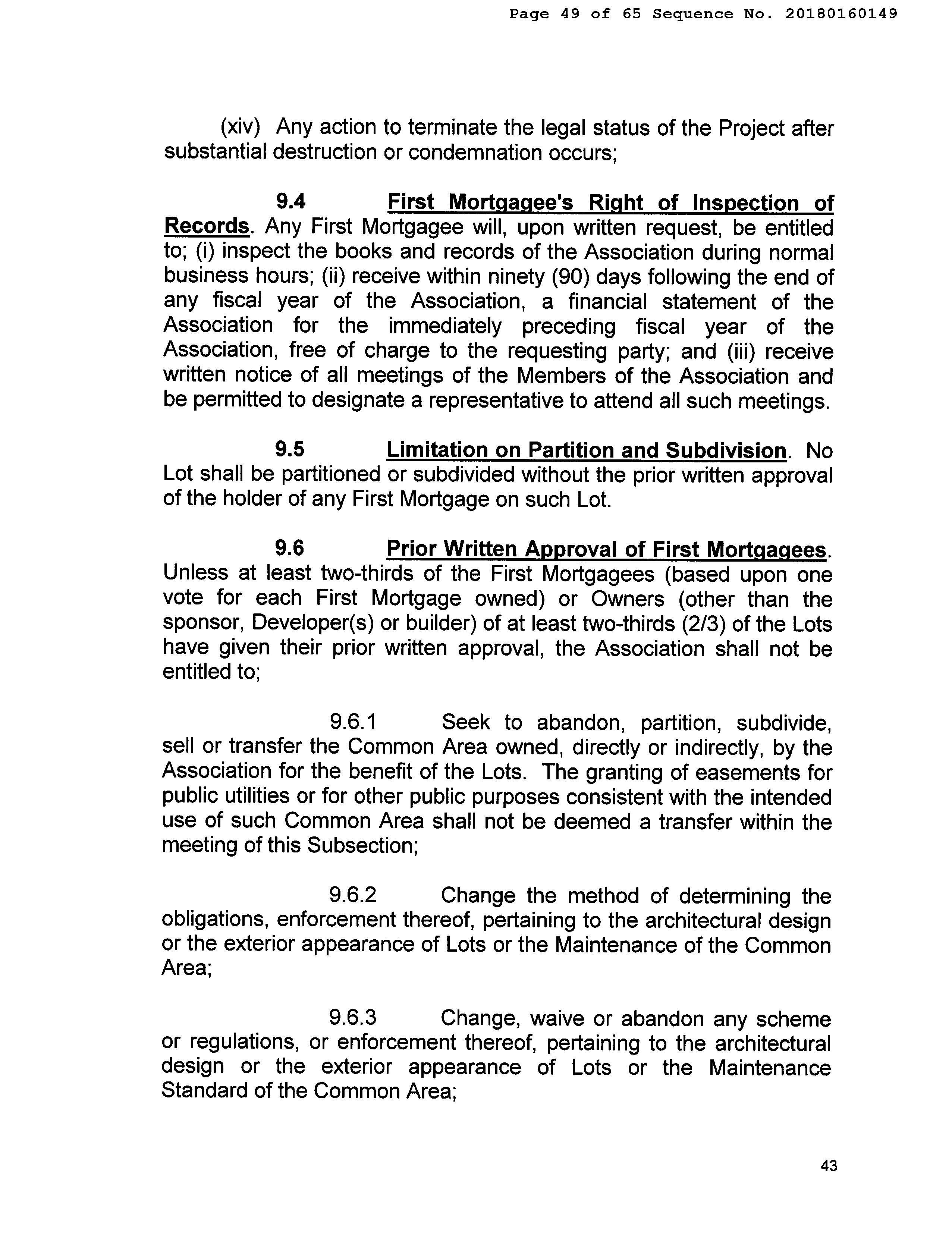 Page 49 of 65 Sequence No. 20180160149

(xiv) Any action to terminate the legal status of the Project after substantial destruction or condemnation occurs;

9.4 First Mortgagee's Right of Inspection of Records. Any First Mortgagee will, upon written request, be entitled to; (i) inspect the books and records of the Association during normal business hours; (ii) receive within ninety (90) days following the end of any fiscal year of the Association, a financial statement of the Association for the immediately preceding fiscal year of the Association, free of charge to the requesting party; and (iii) receive written notice of all meetings of the Members of the Association and be permitted to designate a representative to attend all such meetings.

9.5 Limitation on Partition and Subdivision. No Lot shall be partitioned or subdivided without the prior written approval of the holder of any First Mortgage on such Lot.

9.6 Prior Written Approval of First Mortgagees. Unless at least two-thirds of the First Mortgagees (based upon one vote for each First Mortgage owned) or Owners (other than the sponsor, Developer(s) or builder) of at least two-thirds (2/3) of the Lots have given their prior written approval, the Association shall not be entitled to;

9.6.1 Seek to abandon, partition, subdivide, sell or transfer the Common Area owned, directly or indirectly, by the Association for the benefit of the Lots. The granting of easements for public utilities or for other public purposes consistent with the intended use of such Common Area shall not be deemed a transfer within the meeting of this Subsection;

9.6.2 Change the method of determining the obligations, enforcement thereof, pertaining to the architectural design or the exterior appearance of Lots or the Maintenance of the Common Area;

9.6.3 Change, waive or abandon any scheme or regulations, or enforcement thereof, pertaining to the architectural design or the exterior appearance of Lots or the Maintenance Standard of the Common Area;

43